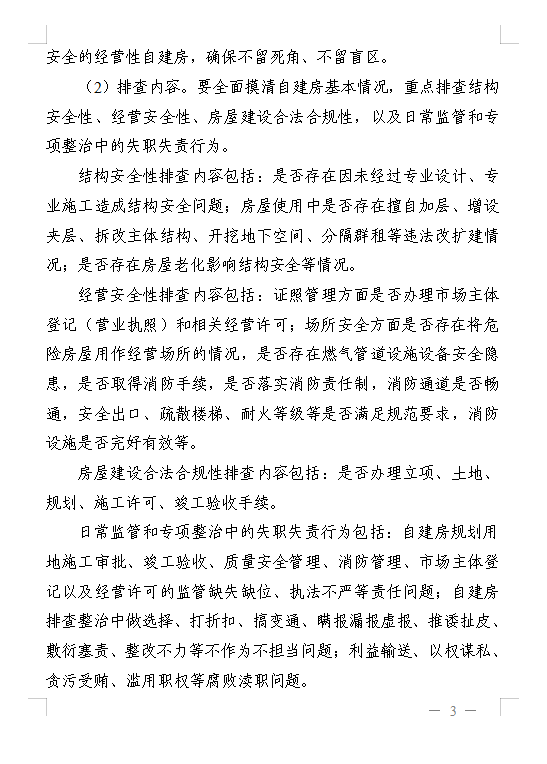 安全的经营性自建房，确保不留死角、不留盲区。

（2）排查内容。要全面摸清自建房基本情况，重点排查结构安全性、经营安全性、房屋建设合法合规性，以及日常监管和专项整治中的失职失责行为。

结构安全性排查内容包括：是否存在因未经过专业设计、专业施工造成结构安全问题；房屋使用中是否存在擅自加层、增设夹层、拆改主体结构、开挖地下空间、分隔群租等违法改扩建情况；是否存在房屋老化影响结构安全等情况。

经营安全性排查内容包括：证照管理方面是否办理市场主体登记（营业执照）和相关经营许可；场所安全方面是否存在将危险房屋用作经营场所的情况，是否存在燃气管道设施设备安全隐患，是否取得消防手续，是否落实消防责任制，消防通道是否畅通，安全出口、疏散楼梯、耐火等级等是否满足规范要求，消防设施是否完好有效等。

房屋建设合法合规性排查内容包括：是否办理立项、土地、规划、施工许可、竣工验收手续。

日常监管和专项整治中的失职失责行为包括：自建房规划用地施工审批、竣工验收、质量安全管理、消防管理、市场主体登记以及经营许可的监管缺失缺位、执法不严等责任问题；自建房排查整治中做选择、打折扣、搞变通、瞒报漏报虚报、推诿扯皮、敷衍塞责、整改不力等不作为不担当问题；利益输送、以权谋私、贪污受贿、滥用职权等腐败渎职问题。

— 3 —